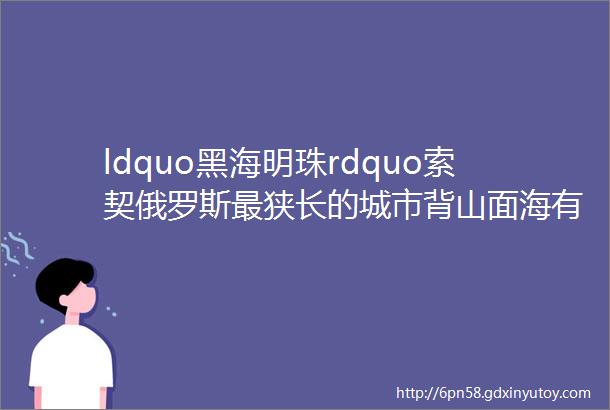 ldquo黑海明珠rdquo索契俄罗斯最狭长的城市背山面海有

http://6pn58.gdxinyutoy.com